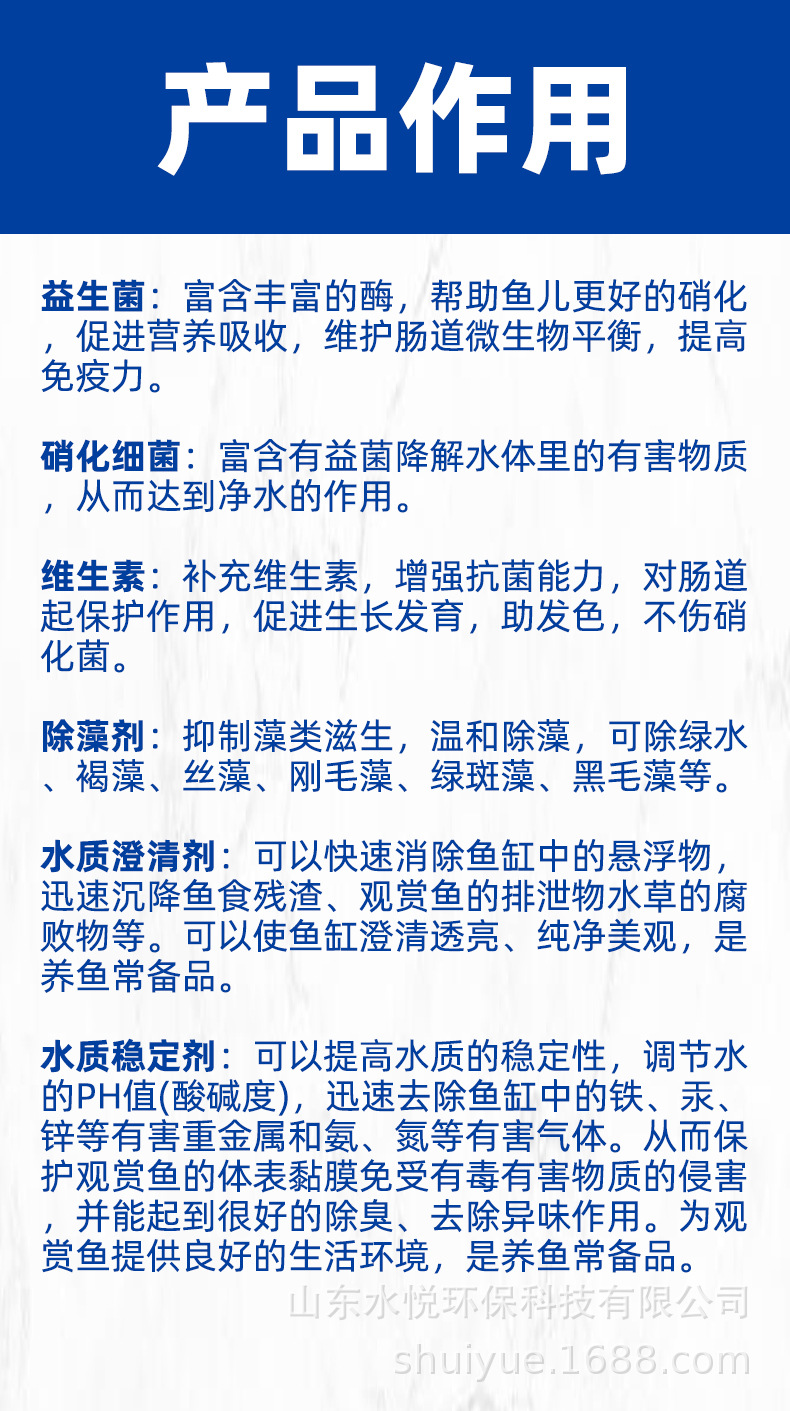 产品作用

益生菌：富含丰富的酶，帮助鱼儿更好的硝化，促进营养吸收，维护肠道微生物平衡，提高免疫力。

硝化细菌：富含有益菌降解水体里的有害物质，从而达到净水的作用。

维生素：补充维生素，增强抗菌能力，对肠道起保护作用，促进生长发育，助发色，不伤硝化菌。

除藻剂：抑制藻类滋生，温和除藻，可除绿水、褐藻、丝藻、刚毛藻、绿斑藻、黑毛藻等。

水质澄清剂：可以快速消除鱼缸中的悬浮物，迅速沉降鱼食残渣、观赏鱼的排泄物水草的腐败物等。可以使鱼缸澄清透亮、纯净美观，是养鱼常备品。

水质稳定剂：可以提高水质的稳定性，调节水的PH值(酸碱度)，迅速去除鱼缸中的铁、汞、锌等有害重金属和氨、氮等有害气体。从而保护观赏鱼的体表黏膜免受有毒有害物质的侵害，并能起到很好的除臭、去除异味作用。为观赏鱼提供良好的生活环境，是养鱼常备品。

山东水悦环保科技有限公司
shuiyue.1688.com